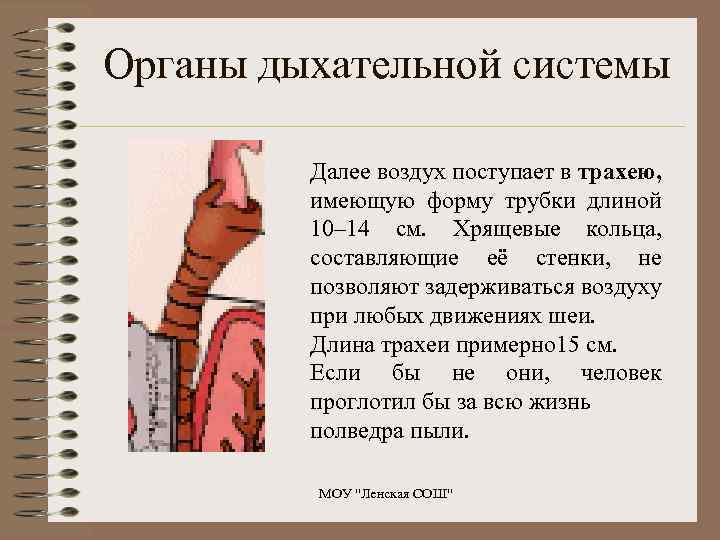 Органы дыхательной системы

Далее воздух поступает в трахею, имеющую форму трубки длиной 10–14 см. Хрящевые кольца, составляющие её стенки, не позволяют задерживаться воздуху при любых движениях шеи.
Длина трахеи примерно15 см.
Если бы не они, человек проглотил бы за всю жизнь полведра пыли.

МОУ "Ленская СОШ"